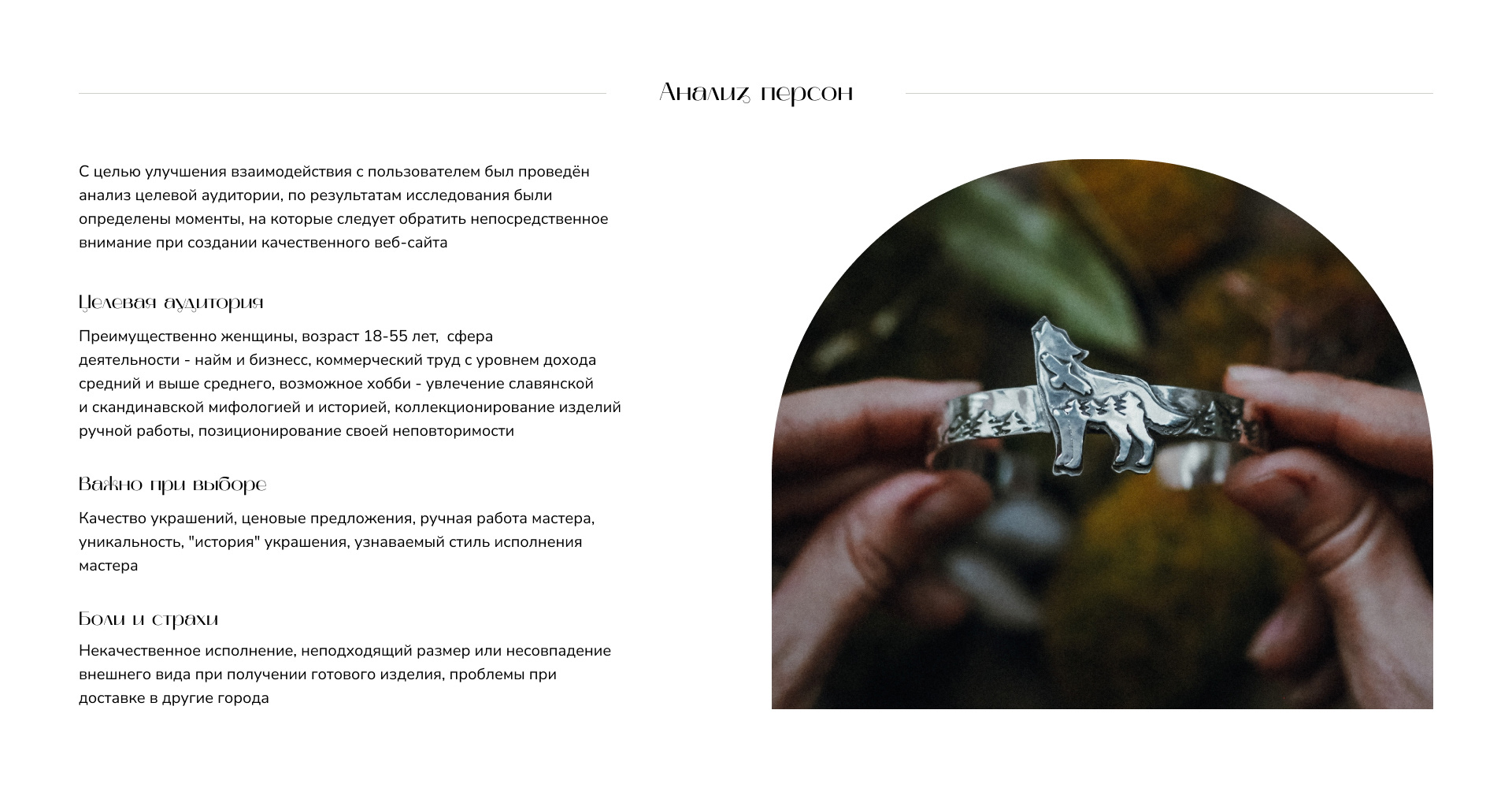 Анализ персон

С целью улучшения взаимодействия с пользователем был проведён анализ целевой аудитории, по результатам исследования были определены моменты, на которые следует обратить непосредственное внимание при создании качественного веб-сайта

Целевая аудитория

Преимущественно женщины, возраст 18-55 лет, сфера деятельности - найм и бизнесс, коммерческий труд с уровнем дохода средний и выше среднего, возможное хобби - увлечение славянской и скандинавской мифологией и историей, коллекционирование изделий ручной работы, позиционирование своей неповторимости

Важно при выборе

Качество украшений, ценовые предложения, ручная работа мастера, уникальность, "история" украшения, узнаваемый стиль исполнения мастера

Боли и страхи

Некачественное исполнение, неподходящий размер или несовпадение внешнего вида при получении готового изделия, проблемы при доставке в другие города